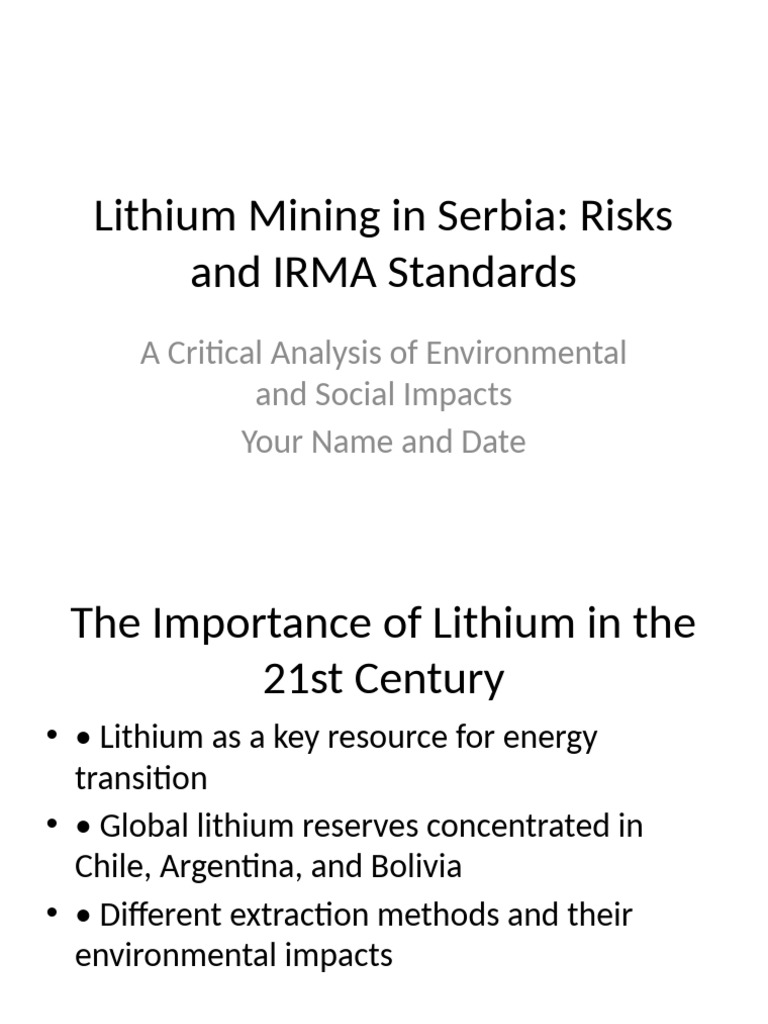 Lithium Mining in Serbia: Risks and IRMA Standards

A Critical Analysis of Environmental and Social Impacts

Your Name and Date

The Importance of Lithium in the 21st Century

• • Lithium as a key resource for energy transition
• • Global lithium reserves concentrated in Chile, Argentina, and Bolivia
• • Different extraction methods and their environmental impacts